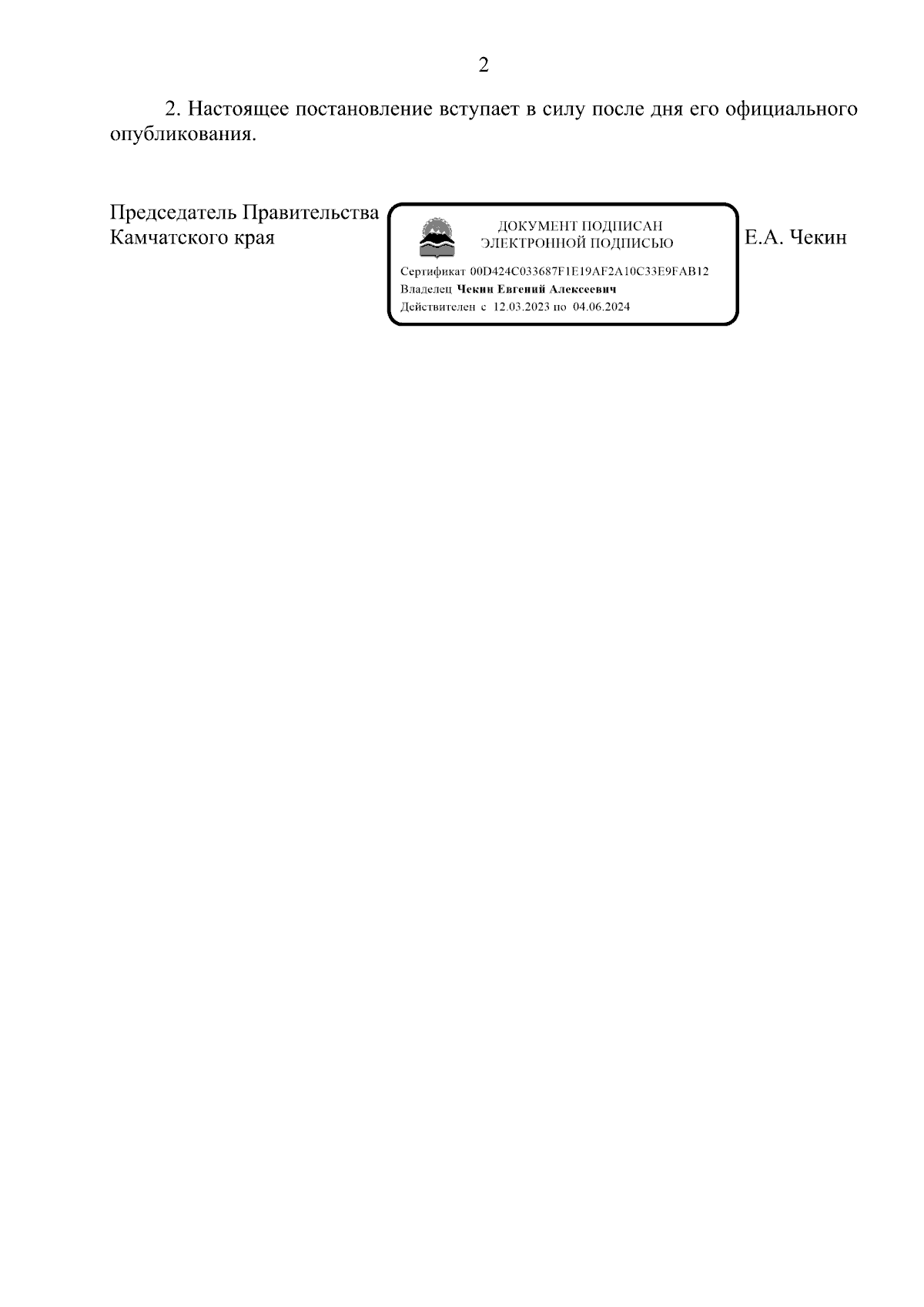 2

2. Настоящее постановление вступает в силу после дня его официального опубликования.

Председатель Правительства Камчатского края

ДОКУМЕНТ ПОДПИСАН ЭЛЕКТРОННОЙ ПОДПИСЬЮ

Сертификат 00D424C033687F1E19AF2A10C33E9FAB12
Владелец Чекин Евгений Алексеевич
Действителен с 12.03.2023 по 04.06.2024

Е.А. Чекин